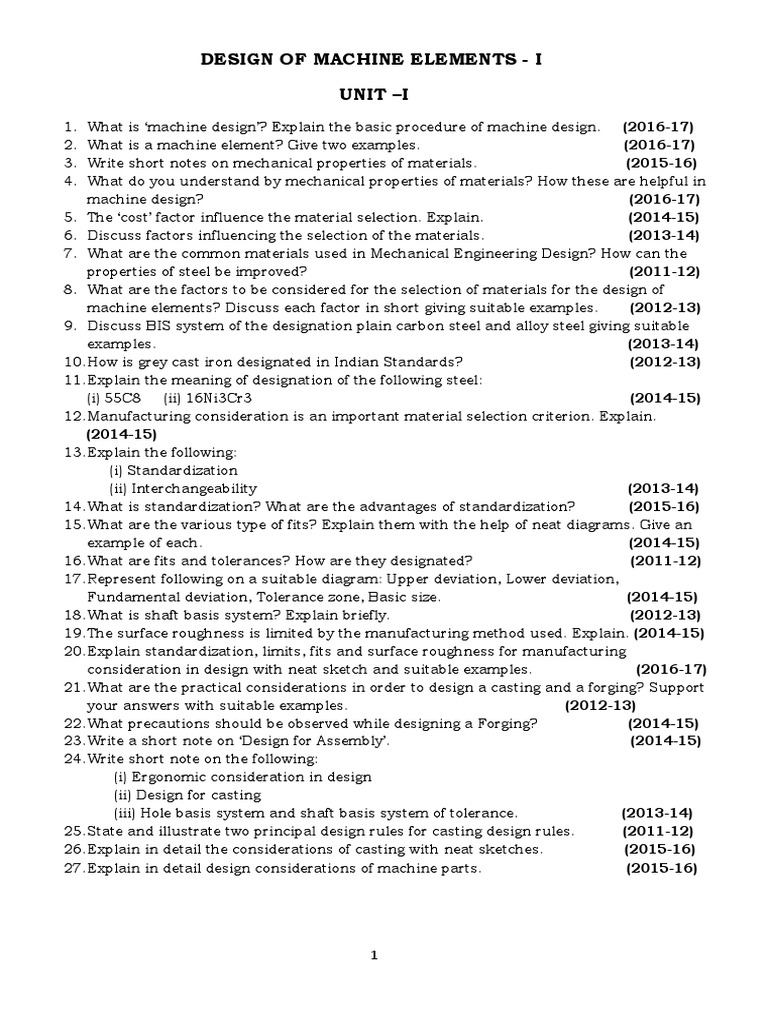 DESIGN OF MACHINE ELEMENTS - I

UNIT –I

1. What is 'machine design'? Explain the basic procedure of machine design. (2016-17)
2. What is a machine element? Give two examples. (2016-17)
3. Write short notes on mechanical properties of materials. (2015-16)
4. What do you understand by mechanical properties of materials? How these are helpful in machine design? (2016-17)
5. The 'cost' factor influence the material selection. Explain. (2014-15)
6. Discuss factors influencing the selection of the materials. (2013-14)
7. What are the common materials used in Mechanical Engineering Design? How can the properties of steel be improved? (2011-12)
8. What are the factors to be considered for the selection of materials for the design of machine elements? Discuss each factor in short giving suitable examples. (2012-13)
9. Discuss BIS system of the designation plain carbon steel and alloy steel giving suitable examples. (2013-14)
10. How is grey cast iron designated in Indian Standards? (2012-13)
11. Explain the meaning of designation of the following steel:
(i) 55C8 (ii) 16Ni3Cr3 (2014-15)
12. Manufacturing consideration is an important material selection criterion. Explain. (2014-15)
13. Explain the following:
(i) Standardization
(ii) Interchangeability (2013-14)
14. What is standardization? What are the advantages of standardization? (2015-16)
15. What are the various type of fits? Explain them with the help of neat diagrams. Give an example of each. (2014-15)
16. What are fits and tolerances? How are they designated? (2011-12)
17. Represent following on a suitable diagram: Upper deviation, Lower deviation, Fundamental deviation, Tolerance zone, Basic size. (2014-15)
18. What is shaft basis system? Explain briefly. (2012-13)
19. The surface roughness is limited by the manufacturing method used. Explain. (2014-15)
20. Explain standardization, limits, fits and surface roughness for manufacturing consideration in design with neat sketch and suitable examples. (2016-17)
21. What are the practical considerations in order to design a casting and a forging? Support your answers with suitable examples. (2012-13)
22. What precautions should be observed while designing a Forging? (2014-15)
23. Write a short note on 'Design for Assembly'. (2014-15)
24. Write short note on the following:
(i) Ergonomic consideration in design
(ii) Design for casting
(iii) Hole basis system and shaft basis system of tolerance. (2013-14)
25. State and illustrate two principal design rules for casting design rules. (2011-12)
26. Explain in detail the considerations of casting with neat sketches. (2015-16)
27. Explain in detail design considerations of machine parts. (2015-16)

1